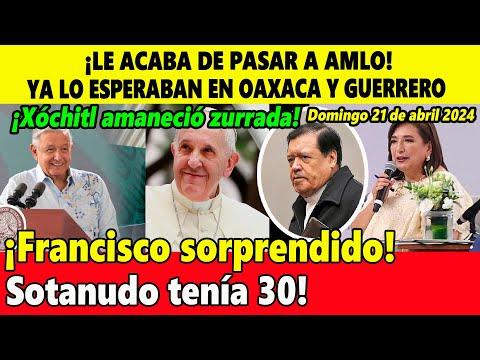 ¡LE ACABA DE PASAR A AMLO!
YA LO ESPERABAN EN OAXACA Y GUERRERO

¡Xóchitl amaneció zurrada!

Domingo 21 de abril 2024

¡Francisco sorprendido!
Sotanudo tenía 30!